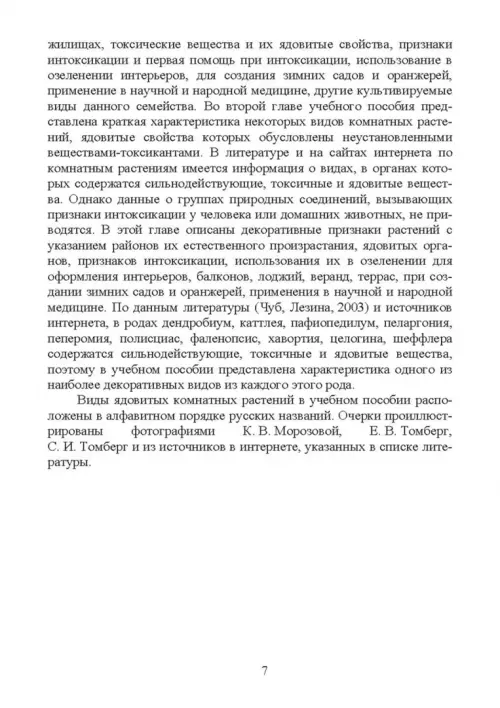 жилищах, токсические вещества и их ядовитые свойства, признаки интоксикации и первая помощь при интоксикации, использование в озеленении интерьеров, для создания зимних садов и оранжерей, применение в научной и народной медицине, другие культивируемые виды данного семейства. Во второй главе учебного пособия представлена краткая характеристика некоторых видов комнатных растений, ядовитые свойства которых обусловлены неустановленными веществами-токсикантами. В литературе и на сайтах интернета по комнатным растениям имеется информация о видах, в органах которых содержатся сильнодействующие, токсичные и ядовитые вещества. Однако данные о группах природных соединений, вызывающих признаки интоксикации у человека или домашних животных, не приводятся. В этой главе описаны декоративные признаки растений с указанием районов их естественного произрастания, ядовитых органов, признаков интоксикации, использования их в озеленении для оформления интерьеров, балконов, лоджий, веранд, террас, при создании зимних садов и оранжерей, применения в научной и народной медицине. По данным литературы (Чуб, Лезина, 2003) и источников интернета, в родах дендробиум, каттлея, пафиопедилум, пеларгония, пеперомия, полисциас, фаленопсис, хавортия, целогина, шеффлера содержатся сильнодействующие, токсичные и ядовитые вещества, поэтому в учебном пособии представлена характеристика одного из наиболее декоративных видов из каждого этого рода.

Виды ядовитых комнатных растений в учебном пособии расположены в алфавитном порядке русских названий. Очерки проиллюстрированы фотографиями К. В. Морозовой, Е. В. Томберг, С. И. Томберг и из источников в интернете, указанных в списке литературы.

7